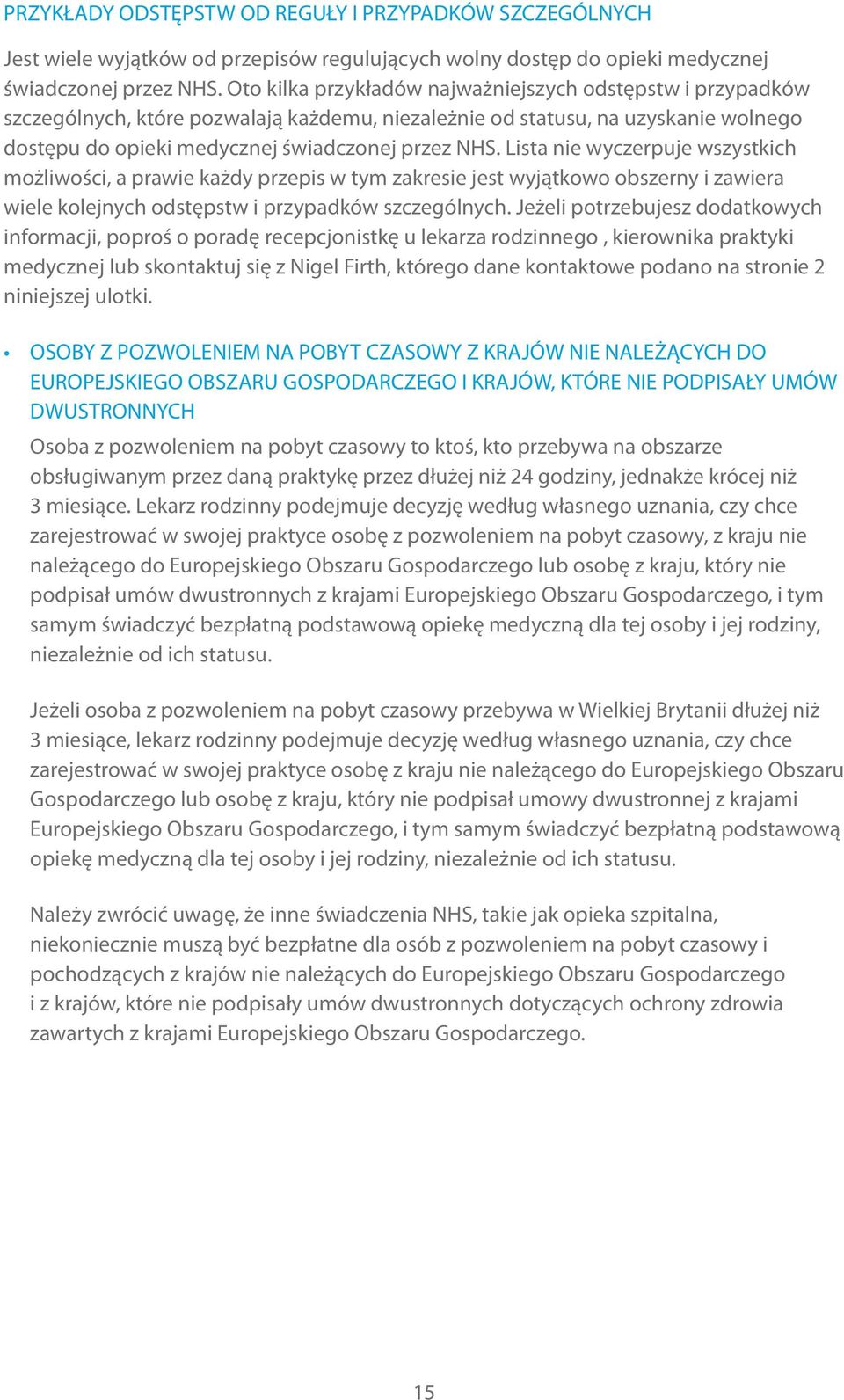 PRZYKŁADY ODSTĘPSTW OD REGUŁY I PRZYPADKÓW SZCZEGÓLNYCH

Jest wiele wyjątków od przepisów regulujących wolny dostęp do opieki medycznej świadczonej przez NHS. Oto kilka przykładów najważniejszych odstępstw i przypadków szczególnych, które pozwalają każdemu, niezależnie od statusu, na uzyskanie wolnego dostępu do opieki medycznej świadczonej przez NHS. Lista nie wyczerpuje wszystkich możliwości, a prawie każdy przepis w tym zakresie jest wyjątkowo obszerny i zawiera wiele kolejnych odstępstw i przypadków szczególnych. Jeżeli potrzebujesz dodatkowych informacji, poproś o poradę recepcjonistkę u lekarza rodzinnego , kierownika praktyki medycznej lub skontaktuj się z Nigel Firth, którego dane kontaktowe podano na stronie 2 niniejszej ulotki.

• OSOBY Z POZWOLENIEM NA POBYT CZASOWY Z KRAJÓW NIE NALEŻĄCYCH DO EUROPEJSKIEGO OBSZARU GOSPODARCZEGO I KRAJÓW, KTÓRE NIE PODPISAŁY UMÓW DWUSTRONNYCH

Osoba z pozwoleniem na pobyt czasowy to ktoś, kto przebywa na obszarze obsługiwanym przez daną praktykę przez dłużej niż 24 godziny, jednakże krócej niż 3 miesiące. Lekarz rodzinny podejmuje decyzję według własnego uznania, czy chce zarejestrować w swojej praktyce osobę z pozwoleniem na pobyt czasowy, z kraju nie należącego do Europejskiego Obszaru Gospodarczego lub osobę z kraju, który nie podpisał umów dwustronnych z krajami Europejskiego Obszaru Gospodarczego, i tym samym świadczyć bezpłatną podstawową opiekę medyczną dla tej osoby i jej rodziny, niezależnie od ich statusu.

Jeżeli osoba z pozwoleniem na pobyt czasowy przebywa w Wielkiej Brytanii dłużej niż 3 miesiące, lekarz rodzinny podejmuje decyzję według własnego uznania, czy chce zarejestrować w swojej praktyce osobę z kraju nie należącego do Europejskiego Obszaru Gospodarczego lub osobę z kraju, który nie podpisał umowy dwustronnej z krajami Europejskiego Obszaru Gospodarczego, i tym samym świadczyć bezpłatną podstawową opiekę medyczną dla tej osoby i jej rodziny, niezależnie od ich statusu.

Należy zwrócić uwagę, że inne świadczenia NHS, takie jak opieka szpitalna, niekoniecznie muszą być bezpłatne dla osób z pozwoleniem na pobyt czasowy i pochodzących z krajów nie należących do Europejskiego Obszaru Gospodarczego i z krajów, które nie podpisały umów dwustronnych dotyczących ochrony zdrowia zawartych z krajami Europejskiego Obszaru Gospodarczego.

15